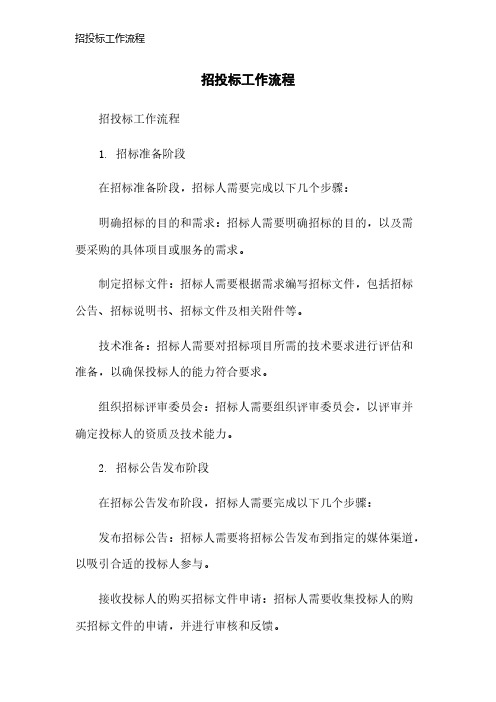 招投标工作流程

招投标工作流程

招投标工作流程

1. 招标准备阶段

在招标准备阶段，招标人需要完成以下几个步骤：

明确招标的目的和需求：招标人需要明确招标的目的，以及需要采购的具体项目或服务的需求。

制定招标文件：招标人需要根据需求编写招标文件，包括招标公告、招标说明书、招标文件及相关附件等。

技术准备：招标人需要对招标项目所需的技术要求进行评估和准备，以确保投标人的能力符合要求。

组织招标评审委员会：招标人需要组织评审委员会，以评审并确定投标人的资质及技术能力。

2. 招标公告发布阶段

在招标公告发布阶段，招标人需要完成以下几个步骤：

发布招标公告：招标人需要将招标公告发布到指定的媒体渠道，以吸引合适的投标人参与。

接收投标人的购买招标文件申请：招标人需要收集投标人的购买招标文件的申请，并进行审核和反馈。